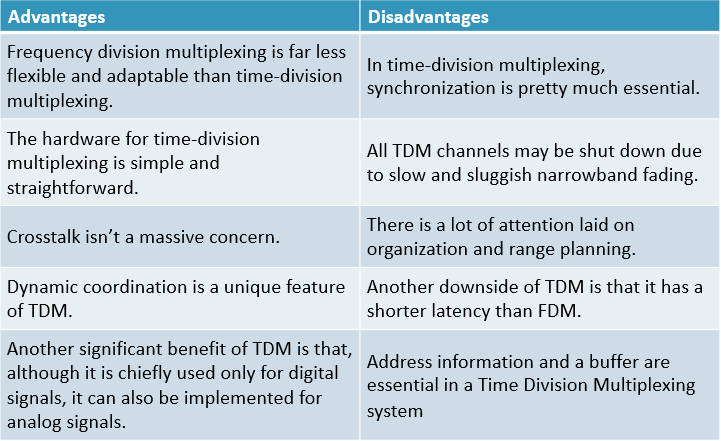 | Advantages | Disadvantages |
|---|---|
| Frequency division multiplexing is far less flexible and adaptable than time-division multiplexing. | In time-division multiplexing, synchronization is pretty much essential. |
| The hardware for time-division multiplexing is simple and straightforward. | All TDM channels may be shut down due to slow and sluggish narrowband fading. |
| Crosstalk isn't a massive concern. | There is a lot of attention laid on organization and range planning. |
| Dynamic coordination is a unique feature of TDM. | Another downside of TDM is that it has a shorter latency than FDM. |
| Another significant benefit of TDM is that, although it is chiefly used only for digital signals, it can also be implemented for analog signals. | Address information and a buffer are essential in a Time Division Multiplexing system |